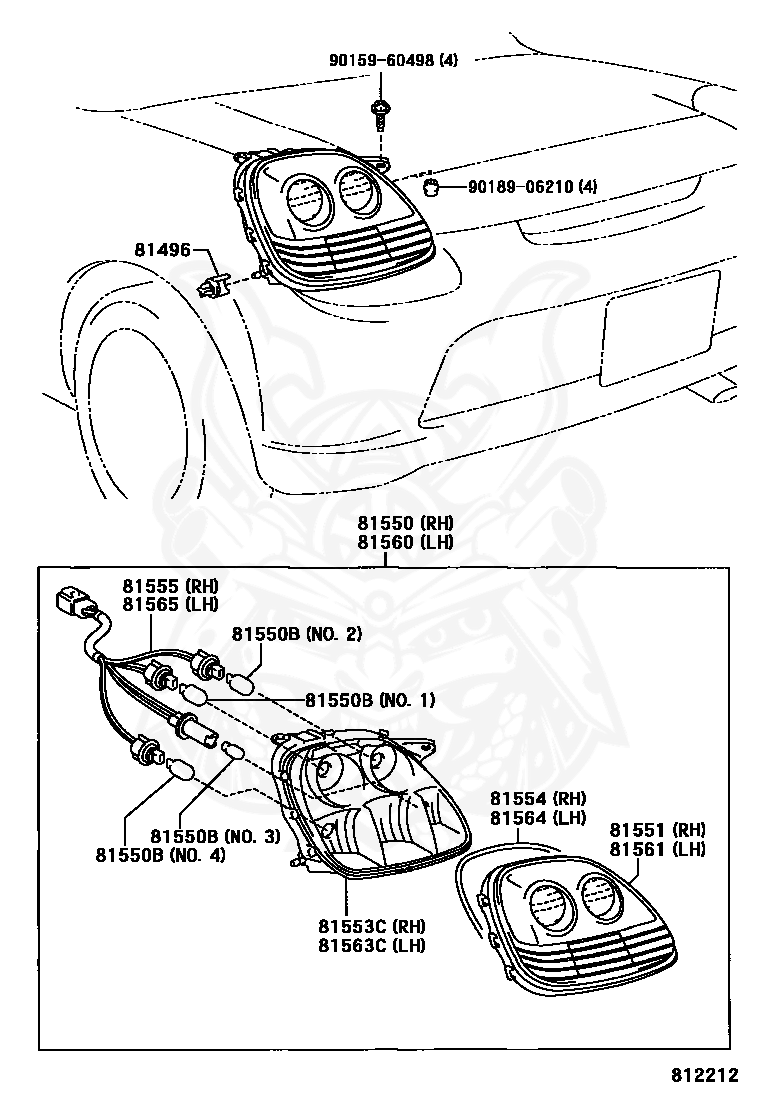 90159-60498 (4)

90189-06210 (4)

81496

81550 (RH)
81560 (LH)

81555 (RH)
81565 (LH)

81550B (NO. 2)

81550B (NO. 1)

81550B (NO. 3)
81550B (NO. 4)

81554 (RH)
81564 (LH)

81551 (RH)
81561 (LH)

81553C (RH)
81563C (LH)

812212